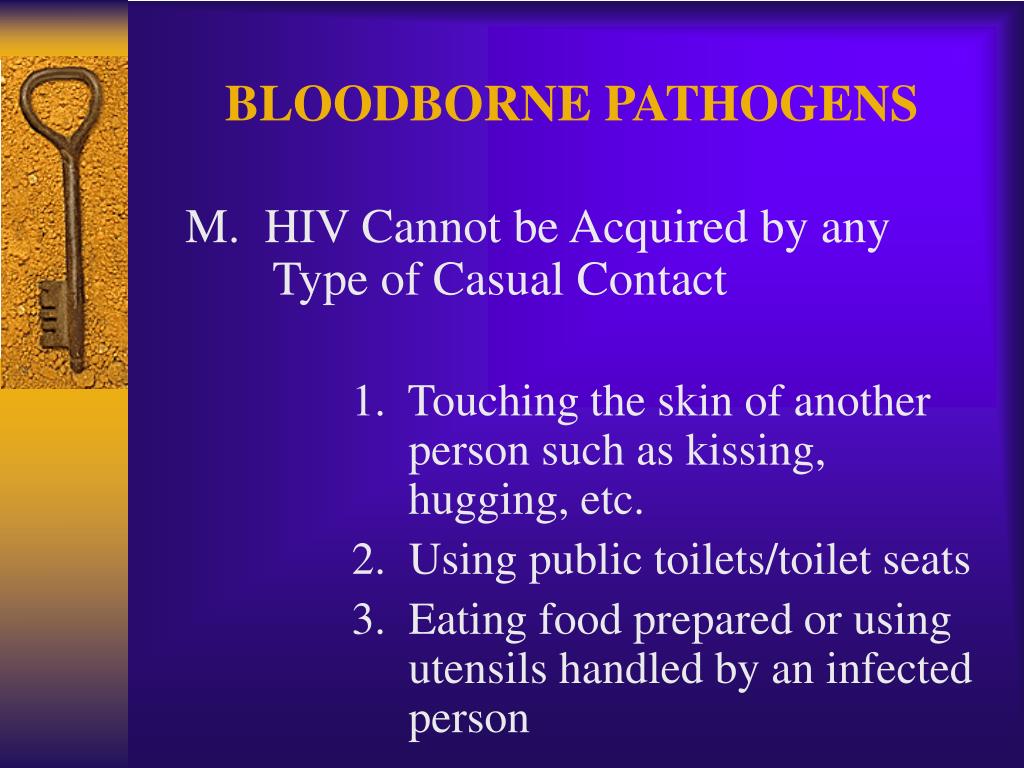 BLOODBORNE PATHOGENS

M. HIV Cannot be Acquired by any Type of Casual Contact

1. Touching the skin of another person such as kissing, hugging, etc.
2. Using public toilets/toilet seats
3. Eating food prepared or using utensils handled by an infected person